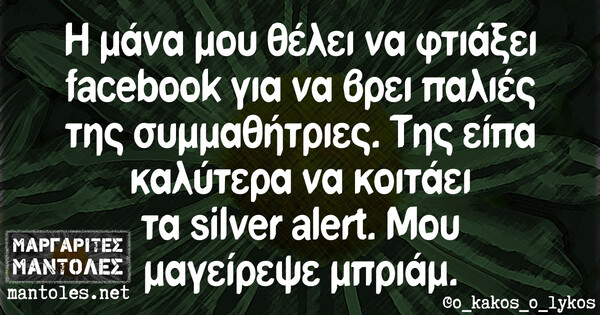 Η μάνα μου θέλει να φτιάξει facebook για να βρει παλιές της συμμαθήτριες. Της είπα καλύτερα να κοιτάει τα silver alert. Μου μαγείρεψε μπριάμ.

ΜΑΡΓΑΡΙΤΕΣ ΜΑΝΤΟΛΕΣ
mantoles.net

©o_kakos_o_lykos